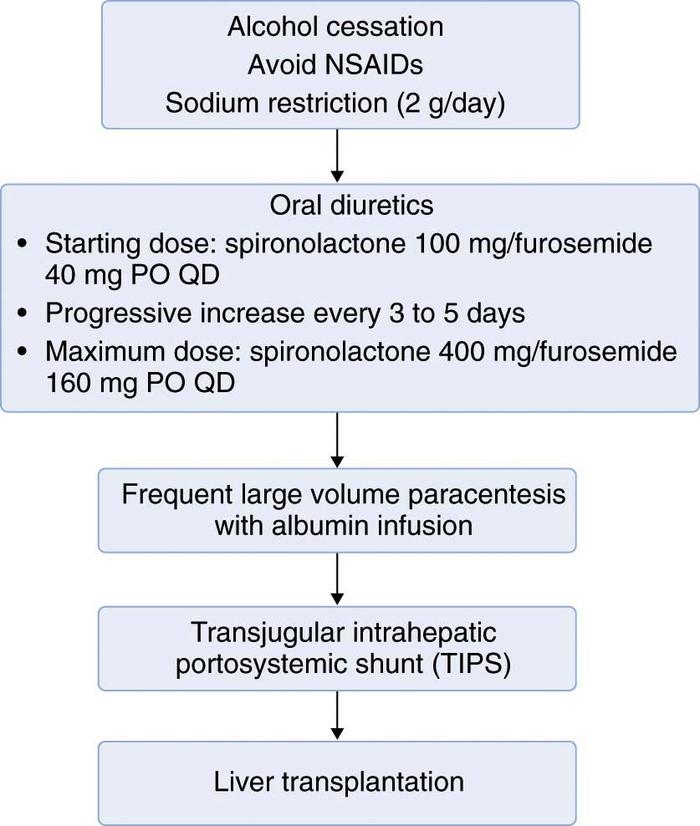 Alcohol cessation
Avoid NSAIDs
Sodium restriction (2 g/day)

Oral diuretics
• Starting dose: spironolactone 100 mg/furosemide 40 mg PO QD
• Progressive increase every 3 to 5 days
• Maximum dose: spironolactone 400 mg/furosemide 160 mg PO QD

Frequent large volume paracentesis with albumin infusion

Transjugular intrahepatic portosystemic shunt (TIPS)

Liver transplantation